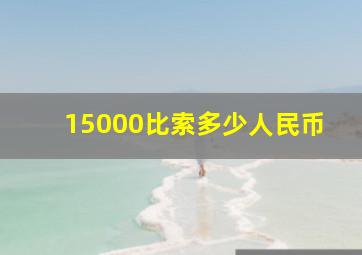 15000比索多少人民币